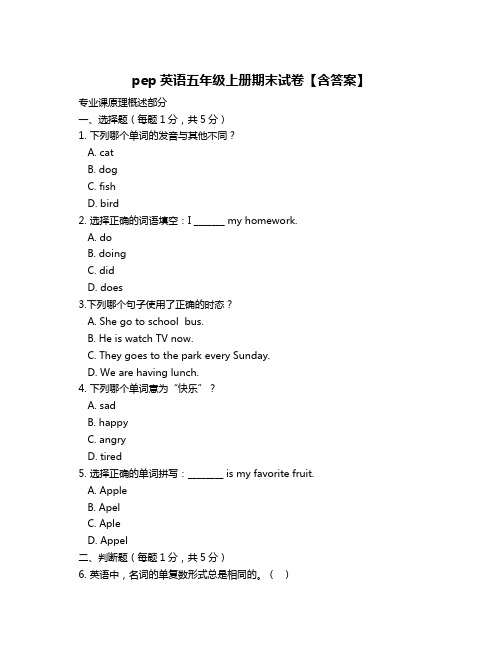 pep 英语五年级上册期末试卷【含答案】

专业课原理概述部分

一、选择题（每题 1 分，共 5 分）

1. 下列哪个单词的发音与其他不同？

A. cat

B. dog

C. fish

D. bird

2. 选择正确的词语填空：I ______ my homework.

A. do

B. doing

C. did

D. does

3.下列哪个句子使用了正确的时态？

A. She go to school bus.

B. He is watch TV now.

C. They goes to the park every Sunday.

D. We are having lunch.

4. 下列哪个单词意为“快乐”？

A. sad

B. happy

C. angry

D. tired

5. 选择正确的单词拼写：_______ is my favorite fruit.

A. Apple

B. Apel

C. Aple

D. Appel

二、判断题（每题 1 分，共 5 分）

6. 英语中，名词的单复数形式总是相同的。（ ）